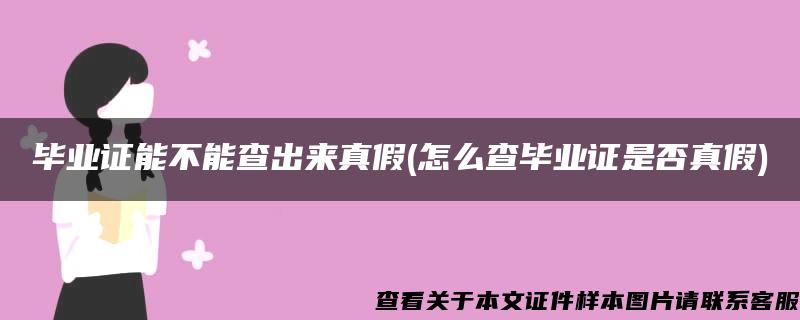 毕业证能不能查出来真假(怎么查毕业证是否真假)

查看关于本文证件样本图片请联系客服